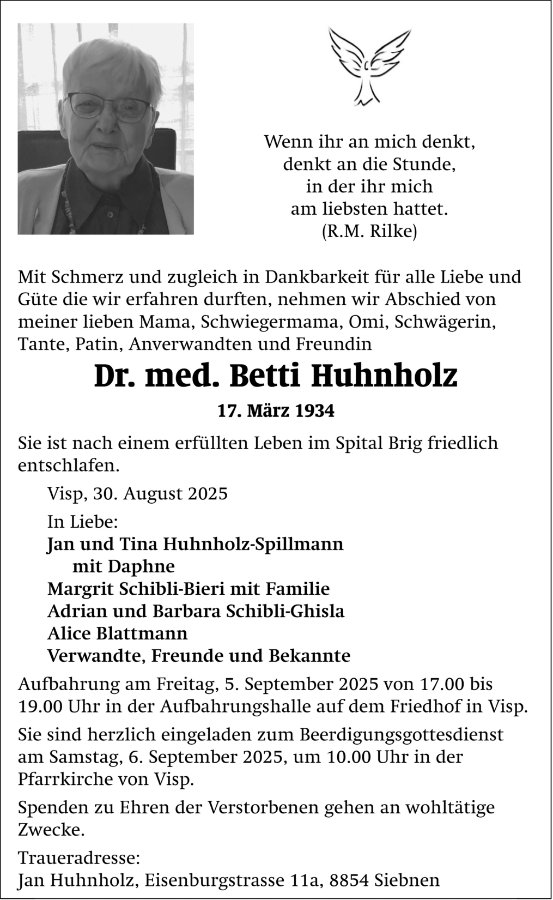 Wenn ihr an mich denkt,
denkt an die Stunde,
in der ihr mich
am liebsten hattet.
(R.M. Rilke)

Mit Schmerz und zugleich in Dankbarkeit für alle Liebe und Güte die wir erfahren durften, nehmen wir Abschied von meiner lieben Mama, Schwiegermama, Omi, Schwägerin, Tante, Patin, Anverwandten und Freundin

Dr. med. Betti Huhnholz

17. März 1934

Sie ist nach einem erfüllten Leben im Spital Brig friedlich entschlafen.

Visp, 30. August 2025

In Liebe:
Jan und Tina Huhnholz-Spillmann
mit Daphne
Margrit Schibli-Bieri mit Familie
Adrian und Barbara Schibli-Ghisla
Alice Blattmann
Verwandte, Freunde und Bekannte

Aufbahrung am Freitag, 5. September 2025 von 17.00 bis 19.00 Uhr in der Aufbahrungshalle auf dem Friedhof in Visp.

Sie sind herzlich eingeladen zum Beerdigungsgottesdienst am Samstag, 6. September 2025, um 10.00 Uhr in der Pfarrkirche von Visp.

Spenden zu Ehren der Verstorbenen gehen an wohltätige Zwecke.

Traueradresse:
Jan Huhnholz, Eisenburgstrasse 11a, 8854 Siebnen